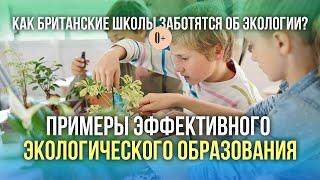 КАК БРИТАНСКИЕ ШКОЛЫ ЗАБОТЯТСЯ ОБ ЭКОЛОГИИ?

0+

ПРИМЕРЫ ЭФФЕКТИВНОГО ЭКОЛОГИЧЕСКОГО ОБРАЗОВАНИЯ